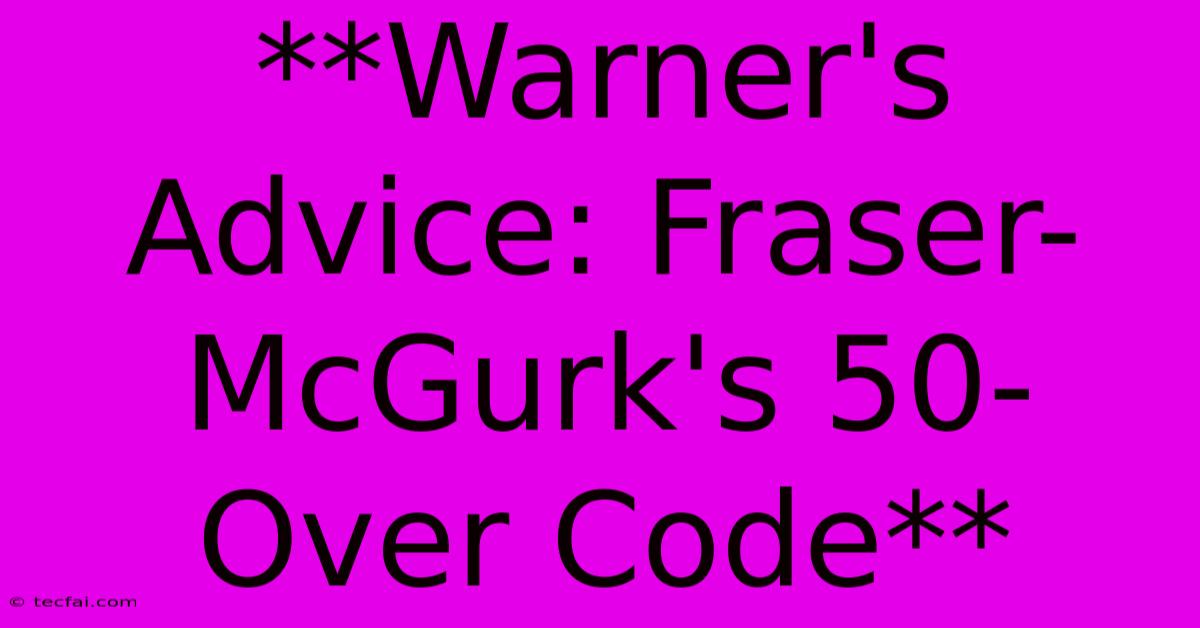 **Warner's Advice: Fraser-McGurk's 50-Over Code**

© tecfai.com